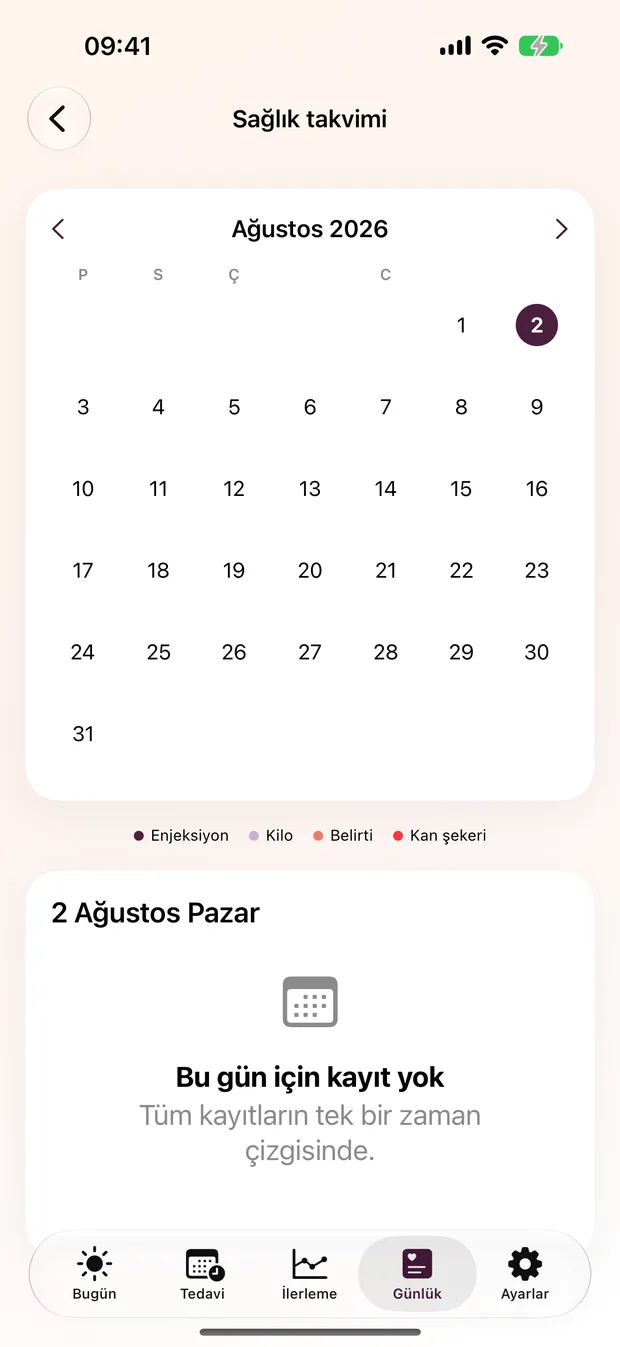 09:41

Sağlık takvimi

Ağustos 2026

| P | S | Ç | | C | | |
|---|---|---|---|---|---|---|
| | | | | | 1 | 2 |
| 3 | 4 | 5 | 6 | 7 | 8 | 9 |
| 10 | 11 | 12 | 13 | 14 | 15 | 16 |
| 17 | 18 | 19 | 20 | 21 | 22 | 23 |
| 24 | 25 | 26 | 27 | 28 | 29 | 30 |
| 31 | | | | | | |

Enjeksiyon Kilo Belirti Kan şekeri

2 Ağustos Pazar

Bu gün için kayıt yok
Tüm kayıtların tek bir zaman çizgisinde.

Bugün Tedavi İlerleme Günlük Ayarlar